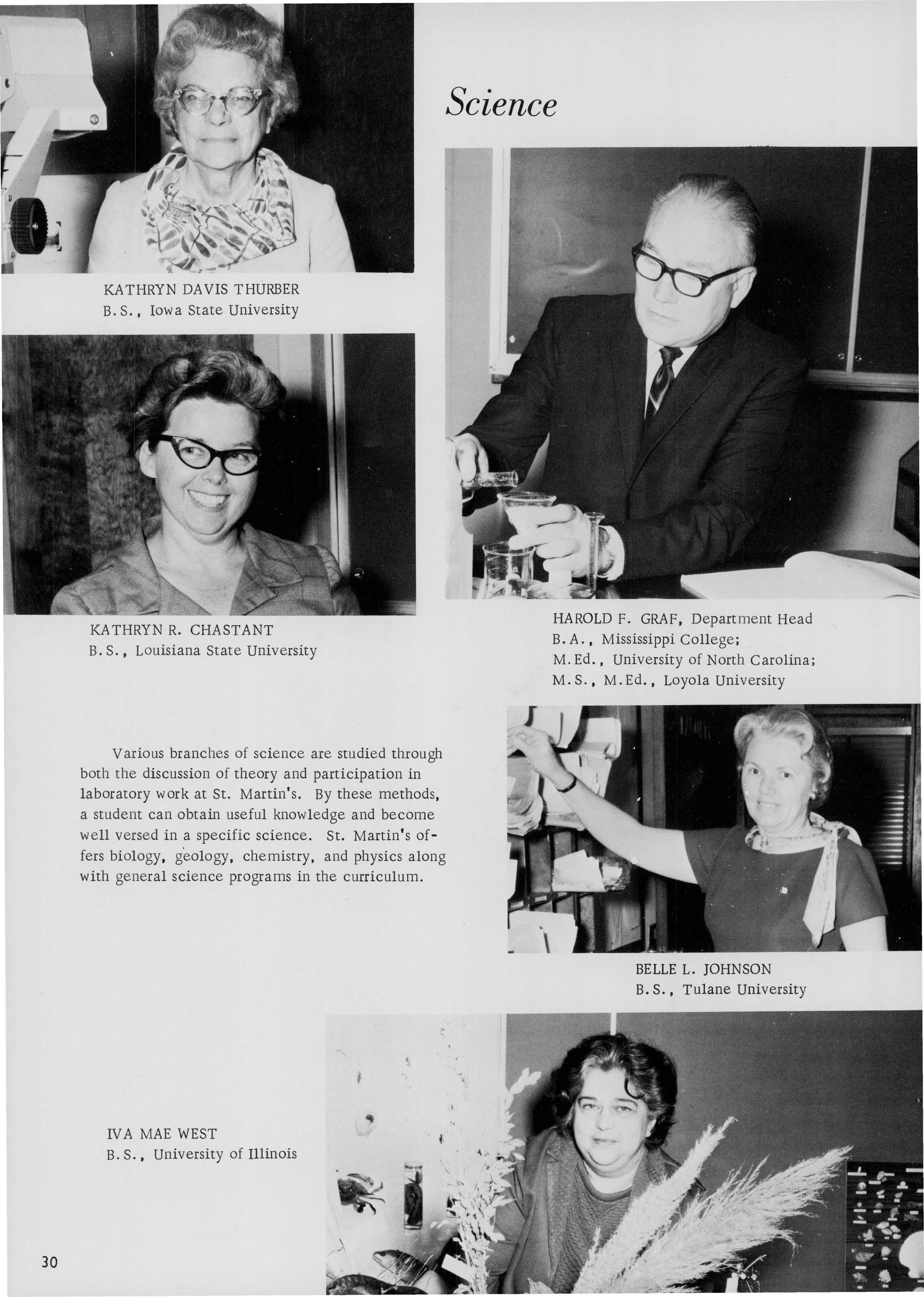 Science

KATHRYN DAVIS THURBER
B.S., Iowa State University

KATHRYN R. CHASTANT
B.S., Louisiana State University

HAROLD F. GRAF, Department Head
B.A., Mississippi College;
M.Ed., University of North Carolina;
M.S., M.Ed., Loyola University

Various branches of science are studied through both the discussion of theory and participation in laboratory work at St. Martin's. By these methods, a student can obtain useful knowledge and become well versed in a specific science. St. Martin's offers biology, geology, chemistry, and physics along with general science programs in the curriculum.

BELLE L. JOHNSON
B.S., Tulane University

IVA MAE WEST
B.S., University of Illinois

30